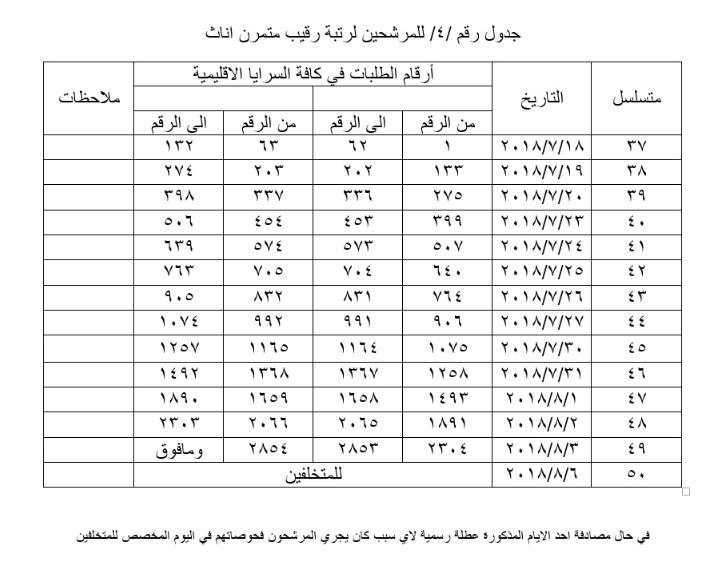 جدول رقم /٤/ للمرشحين لرتبة رقيب متمرن اناث

| متسلسل | التاريخ | أرقام الطلبات في كافة السرايا الاقليمية | | | | ملاحظات |
|---|---|---|---|---|---|---|
| | | من الرقم | الى الرقم | من الرقم | الى الرقم | |
| ٣٧ | ٢٠١٨/٧/١٨ | ١ | ٦٢ | ٦٣ | ١٣٢ | |
| ٣٨ | ٢٠١٨/٧/١٩ | ١٣٣ | ٢٠٢ | ٢٠٣ | ٢٧٤ | |
| ٣٩ | ٢٠١٨/٧/٢٠ | ٢٧٥ | ٣٣٦ | ٣٣٧ | ٣٩٨ | |
| ٤٠ | ٢٠١٨/٧/٢٣ | ٣٩٩ | ٤٥٣ | ٤٥٤ | ٥٠٦ | |
| ٤١ | ٢٠١٨/٧/٢٤ | ٥٠٧ | ٥٧٣ | ٥٧٤ | ٦٣٩ | |
| ٤٢ | ٢٠١٨/٧/٢٥ | ٦٤٠ | ٧٠٤ | ٧٠٥ | ٧٦٣ | |
| ٤٣ | ٢٠١٨/٧/٢٦ | ٧٦٤ | ٨٣١ | ٨٣٢ | ٩٠٥ | |
| ٤٤ | ٢٠١٨/٧/٢٧ | ٩٠٦ | ٩٩١ | ٩٩٢ | ١٠٧٤ | |
| ٤٥ | ٢٠١٨/٧/٣٠ | ١٠٧٥ | ١١٦٤ | ١١٦٥ | ١٢٥٧ | |
| ٤٦ | ٢٠١٨/٧/٣١ | ١٢٥٨ | ١٣٦٧ | ١٣٦٨ | ١٤٩٢ | |
| ٤٧ | ٢٠١٨/٨/١ | ١٤٩٣ | ١٦٥٨ | ١٦٥٩ | ١٨٩٠ | |
| ٤٨ | ٢٠١٨/٨/٢ | ١٨٩١ | ٢٠٦٥ | ٢٠٦٦ | ٢٣٠٣ | |
| ٤٩ | ٢٠١٨/٨/٣ | ٢٣٠٤ | ٢٨٥٣ | ٢٨٥٤ | ومافوق | |
| ٥٠ | ٢٠١٨/٨/٦ | للمتخلفين | | | | |

في حال مصادفة احد الايام المذكورة عطلة رسمية لاي سبب كان يجري المرشحون فحوصاتهم في اليوم المخصص للمتخلفين